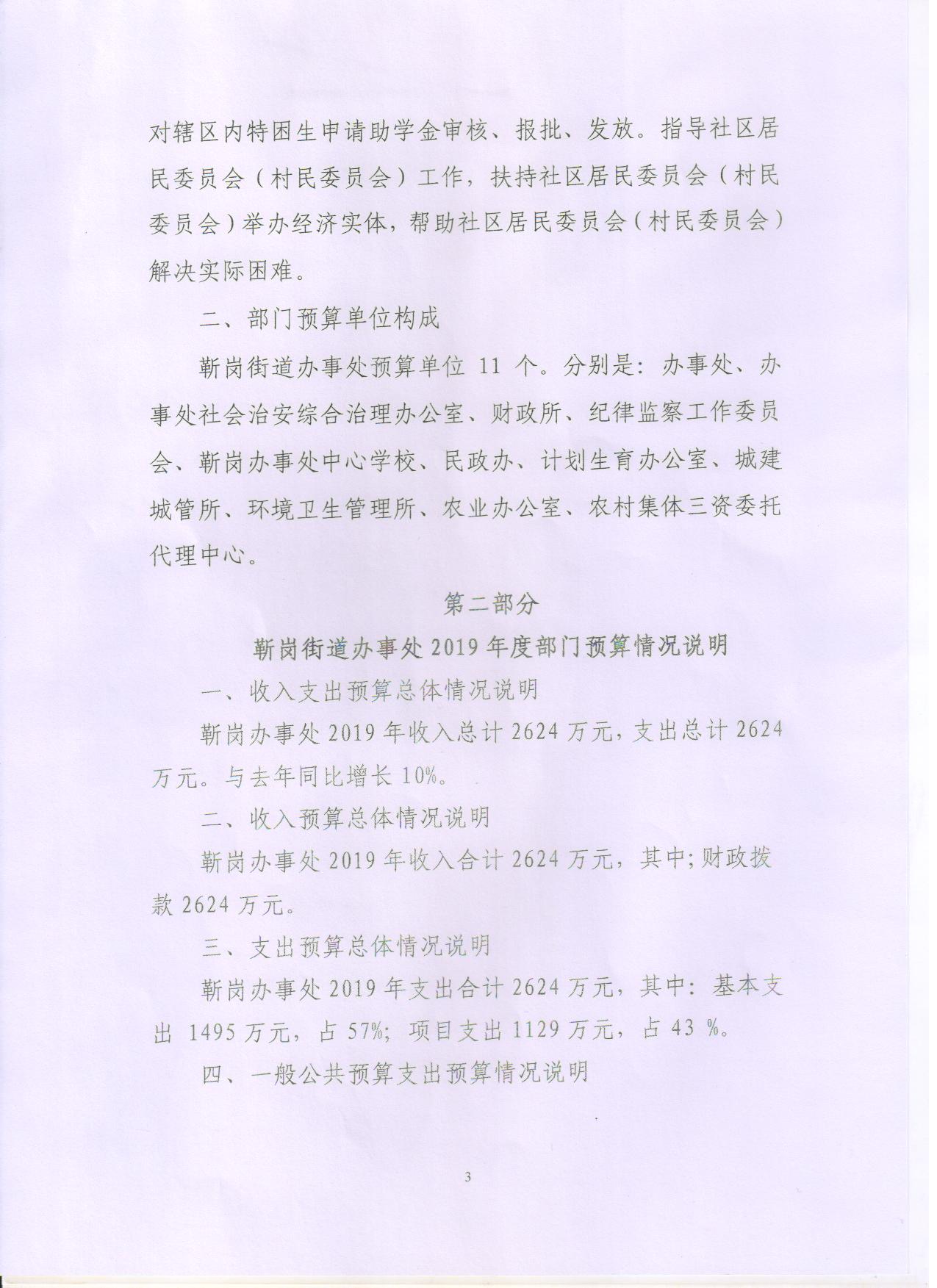 对辖区内特困生申请助学金审核、报批、发放。指导社区居民委员会（村民委员会）工作，扶持社区居民委员会（村民委员会）举办经济实体，帮助社区居民委员会（村民委员会）解决实际困难。

二、部门预算单位构成

靳岗街道办事处预算单位 11 个。分别是：办事处、办事处社会治安综合治理办公室、财政所、纪律监察工作委员会、靳岗办事处中心学校、民政办、计划生育办公室、城建城管所、环境卫生管理所、农业办公室、农村集体三资委托代理中心。

第二部分

靳岗街道办事处 2019 年度部门预算情况说明

一、收入支出预算总体情况说明

靳岗办事处 2019 年收入总计 2624 万元，支出总计 2624 万元。与去年同比增长 10%。

二、收入预算总体情况说明

靳岗办事处 2019 年收入合计 2624 万元，其中;财政拨款 2624 万元。

三、支出预算总体情况说明

靳岗办事处 2019 年支出合计 2624 万元，其中：基本支出 1495 万元，占 57%；项目支出 1129 万元，占 43 %。

四、一般公共预算支出预算情况说明

3